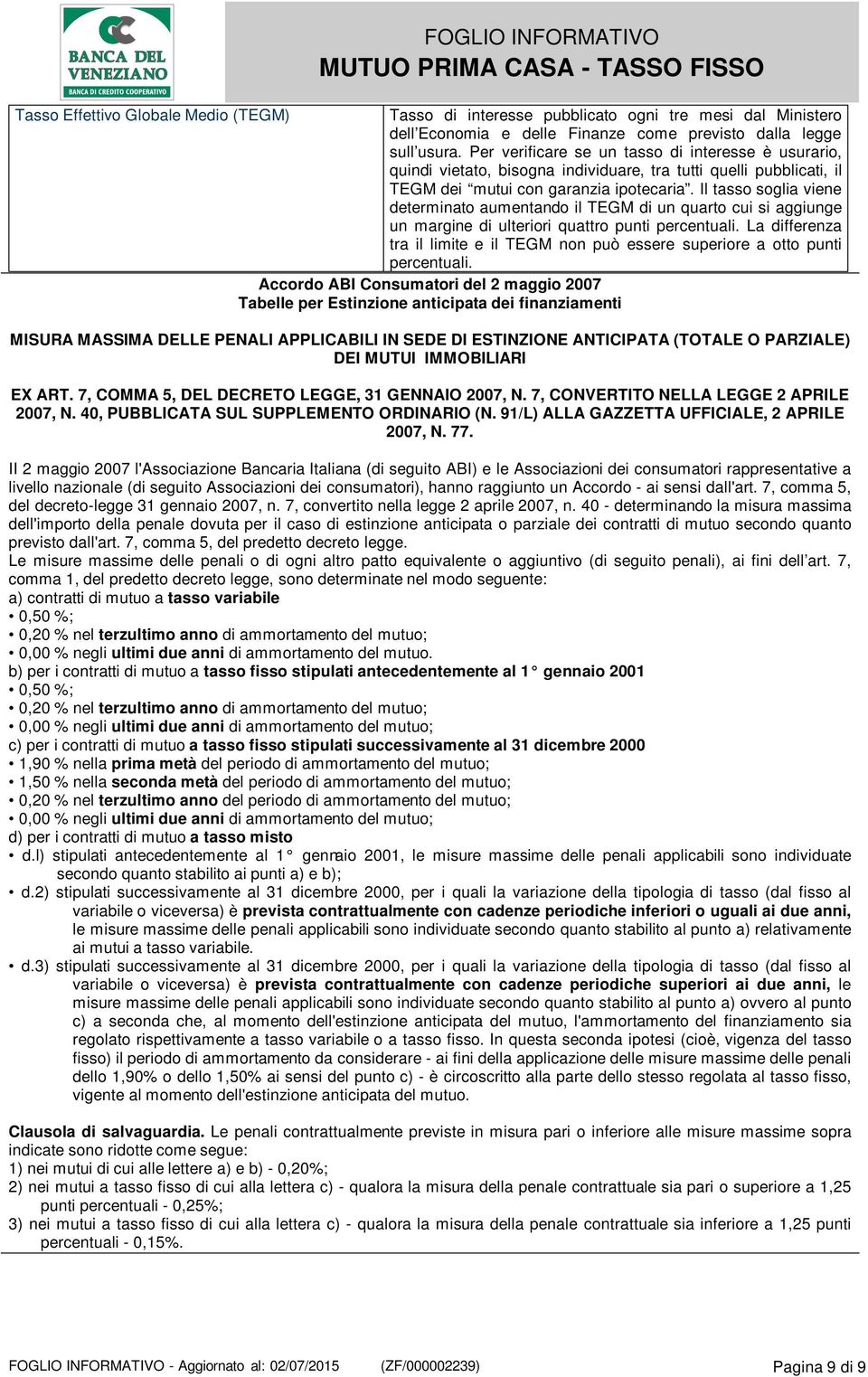 BANCA DEL VENEZIANO
BANCA DI CREDITO COOPERATIVO

FOGLIO INFORMATIVO
MUTUO PRIMA CASA - TASSO FISSO

| Tasso Effettivo Globale Medio (TEGM) | Tasso di interesse pubblicato ogni tre mesi dal Ministero dell'Economia e delle Finanze come previsto dalla legge sull'usura. Per verificare se un tasso di interesse è usurario, quindi vietato, bisogna individuare, tra tutti quelli pubblicati, il TEGM dei "mutui con garanzia ipotecaria". Il tasso soglia viene determinato aumentando il TEGM di un quarto cui si aggiunge un margine di ulteriori quattro punti percentuali. La differenza tra il limite e il TEGM non può essere superiore a otto punti percentuali. |
|---|---|

Accordo ABI Consumatori del 2 maggio 2007
Tabelle per Estinzione anticipata dei finanziamenti

MISURA MASSIMA DELLE PENALI APPLICABILI IN SEDE DI ESTINZIONE ANTICIPATA (TOTALE O PARZIALE) DEI MUTUI IMMOBILIARI

EX ART. 7, COMMA 5, DEL DECRETO LEGGE, 31 GENNAIO 2007, N. 7, CONVERTITO NELLA LEGGE 2 APRILE 2007, N. 40, PUBBLICATA SUL SUPPLEMENTO ORDINARIO (N. 91/L) ALLA GAZZETTA UFFICIALE, 2 APRILE 2007, N. 77.

Il 2 maggio 2007 l'Associazione Bancaria Italiana (di seguito ABI) e le Associazioni dei consumatori rappresentative a livello nazionale (di seguito Associazioni dei consumatori), hanno raggiunto un Accordo - ai sensi dall'art. 7, comma 5, del decreto-legge 31 gennaio 2007, n. 7, convertito nella legge 2 aprile 2007, n. 40 - determinando la misura massima dell'importo della penale dovuta per il caso di estinzione anticipata o parziale dei contratti di mutuo secondo quanto previsto dall'art. 7, comma 5, del predetto decreto legge.
Le misure massime delle penali o di ogni altro patto equivalente o aggiuntivo (di seguito penali), ai fini dell'art. 7, comma 1, del predetto decreto legge, sono determinate nel modo seguente:
a) contratti di mutuo a tasso variabile
• 0,50 %;
• 0,20 % nel terzultimo anno di ammortamento del mutuo;
• 0,00 % negli ultimi due anni di ammortamento del mutuo.
b) per i contratti di mutuo a tasso fisso stipulati antecedentemente al 1° gennaio 2001
• 0,50 %;
• 0,20 % nel terzultimo anno di ammortamento del mutuo;
• 0,00 % negli ultimi due anni di ammortamento del mutuo;
c) per i contratti di mutuo a tasso fisso stipulati successivamente al 31 dicembre 2000
• 1,90 % nella prima metà del periodo di ammortamento del mutuo;
• 1,50 % nella seconda metà del periodo di ammortamento del mutuo;
• 0,20 % nel terzultimo anno del periodo di ammortamento del mutuo;
• 0,00 % negli ultimi due anni di ammortamento del mutuo;
d) per i contratti di mutuo a tasso misto
• d.l) stipulati antecedentemente al 1° gennaio 2001, le misure massime delle penali applicabili sono individuate secondo quanto stabilito ai punti a) e b);
• d.2) stipulati successivamente al 31 dicembre 2000, per i quali la variazione della tipologia di tasso (dal fisso al variabile o viceversa) è prevista contrattualmente con cadenze periodiche inferiori o uguali ai due anni, le misure massime delle penali applicabili sono individuate secondo quanto stabilito al punto a) relativamente ai mutui a tasso variabile.
• d.3) stipulati successivamente al 31 dicembre 2000, per i quali la variazione della tipologia di tasso (dal fisso al variabile o viceversa) è prevista contrattualmente con cadenze periodiche superiori ai due anni, le misure massime delle penali applicabili sono individuate secondo quanto stabilito al punto a) ovvero al punto c) a seconda che, al momento dell'estinzione anticipata del mutuo, l'ammortamento del finanziamento sia regolato rispettivamente a tasso variabile o a tasso fisso. In questa seconda ipotesi (cioè, vigenza del tasso fisso) il periodo di ammortamento da considerare - ai fini della applicazione delle misure massime delle penali dello 1,90% o dello 1,50% ai sensi del punto c) - è circoscritto alla parte dello stesso regolata al tasso fisso, vigente al momento dell'estinzione anticipata del mutuo.

Clausola di salvaguardia. Le penali contrattualmente previste in misura pari o inferiore alle misure massime sopra indicate sono ridotte come segue:
1) nei mutui di cui alle lettere a) e b) - 0,20%;
2) nei mutui a tasso fisso di cui alla lettera c) - qualora la misura della penale contrattuale sia pari o superiore a 1,25 punti percentuali - 0,25%;
3) nei mutui a tasso fisso di cui alla lettera c) - qualora la misura della penale contrattuale sia inferiore a 1,25 punti percentuali - 0,15%.

FOGLIO INFORMATIVO - Aggiornato al: 02/07/2015 (ZF/000002239) Pagina 9 di 9